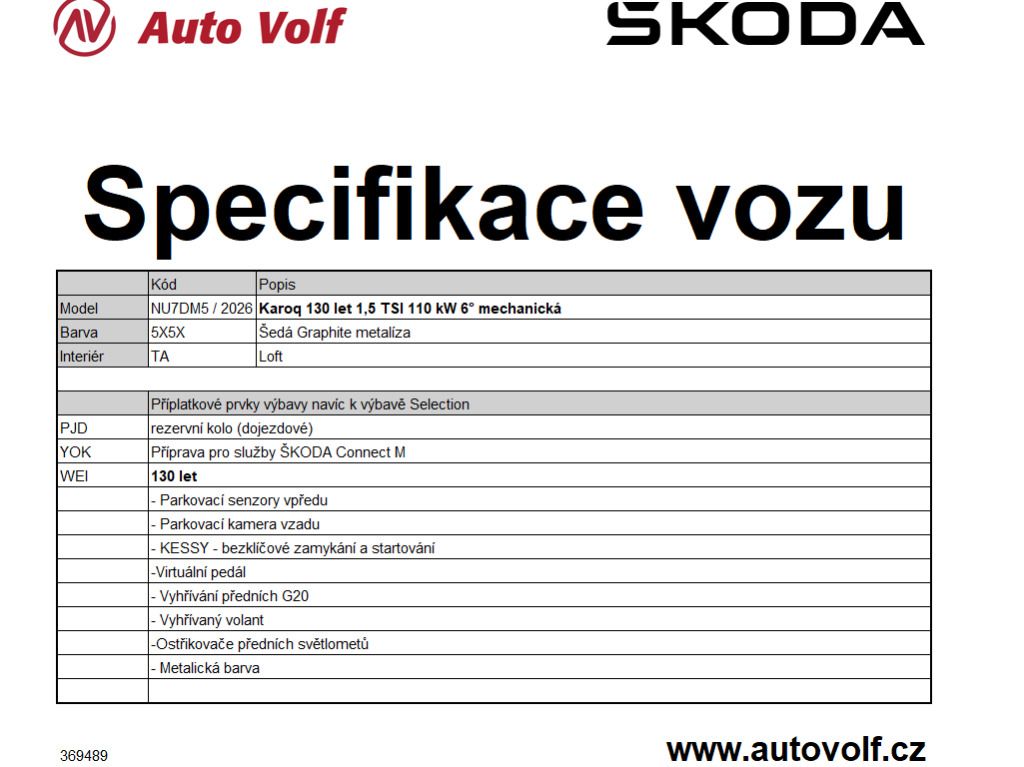 Auto Volf

ŠKODA

Specifikace vozu

|  | Kód | Popis |
|---|---|---|
| Model | NU7DM5 / 2026 | Karoq 130 let 1,5 TSI 110 kW 6° mechanická |
| Barva | 5X5X | Šedá Graphite metalíza |
| Interiér | TA | Loft |
|  |  |  |
|  | Příplatkové prvky výbavy navíc k výbavě Selection |  |
| PJD | rezervní kolo (dojezdové) |  |
| YOK | Příprava pro služby ŠKODA Connect M |  |
| WEI | 130 let |  |
|  | - Parkovací senzory vpředu |  |
|  | - Parkovací kamera vzadu |  |
|  | - KESSY - bezklíčové zamykání a startování |  |
|  | -Virtuální pedál |  |
|  | - Vyhřívání předních G20 |  |
|  | - Vyhřívaný volant |  |
|  | -Ostřikovače předních světlometů |  |
|  | - Metalická barva |  |
|  |  |  |

369489

www.autovolf.cz